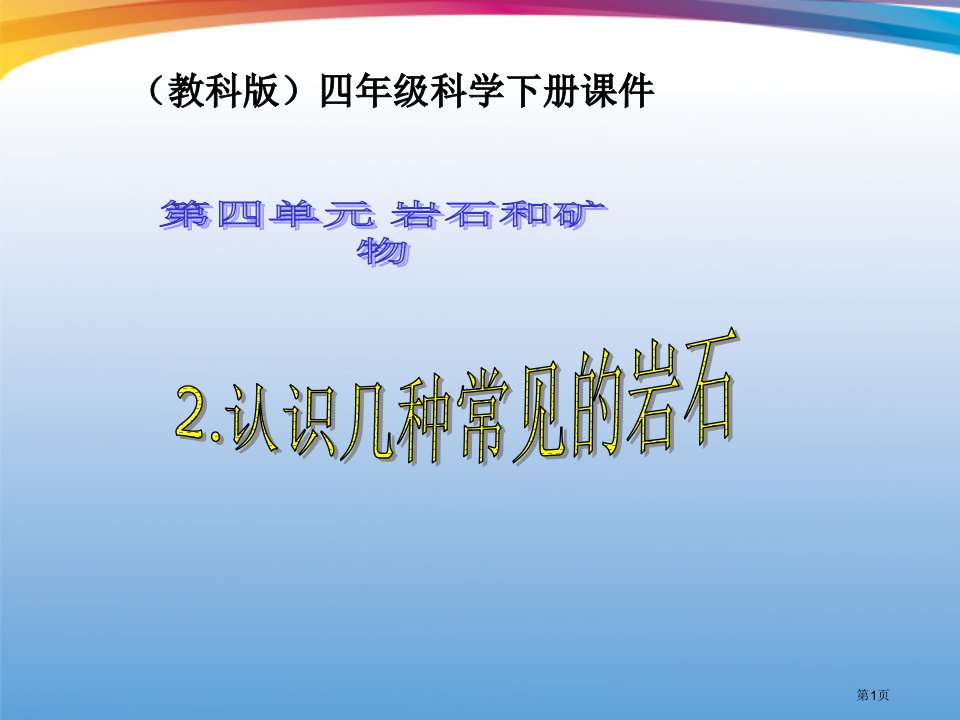 （教科版）四年级科学下册课件

第四单元 岩石和矿物

2.认识几种常见的岩石

第1页